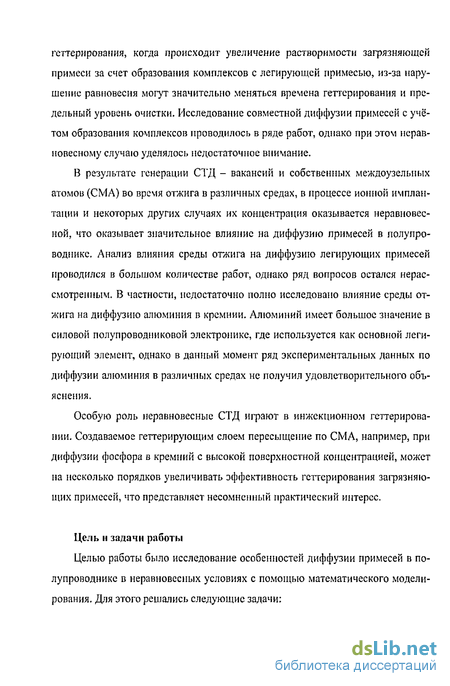 геттерирования, когда происходит увеличение растворимости загрязняющей примеси за счет образования комплексов с легирующей примесью, из-за нарушение равновесия могут значительно меняться времена геттерирования и предельный уровень очистки. Исследование совместной диффузии примесей с учётом образования комплексов проводилось в ряде работ, однако при этом неравновесному случаю уделялось недостаточное внимание.

В результате генерации СТД – вакансий и собственных междоузельных атомов (СМА) во время отжига в различных средах, в процессе ионной имплантации и некоторых других случаях их концентрация оказывается неравновесной, что оказывает значительное влияние на диффузию примесей в полупроводнике. Анализ влияния среды отжига на диффузию легирующих примесей проводился в большом количестве работ, однако ряд вопросов остался нерассмотренным. В частности, недостаточно полно исследовано влияние среды отжига на диффузию алюминия в кремнии. Алюминий имеет большое значение в силовой полупроводниковой электронике, где используется как основной легирующий элемент, однако в данный момент ряд экспериментальных данных по диффузии алюминия в различных средах не получил удовлетворительного объяснения.

Особую роль неравновесные СТД играют в инжекционном геттерировании. Создаваемое геттерирующим слоем пересыщение по СМА, например, при диффузии фосфора в кремний с высокой поверхностной концентрацией, может на несколько порядков увеличивать эффективность геттерирования загрязняющих примесей, что представляет несомненный практический интерес.

Цель и задачи работы

Целью работы было исследование особенностей диффузии примесей в полупроводнике в неравновесных условиях с помощью математического моделирования. Для этого решались следующие задачи:

dsLib.net
библиотека диссертаций